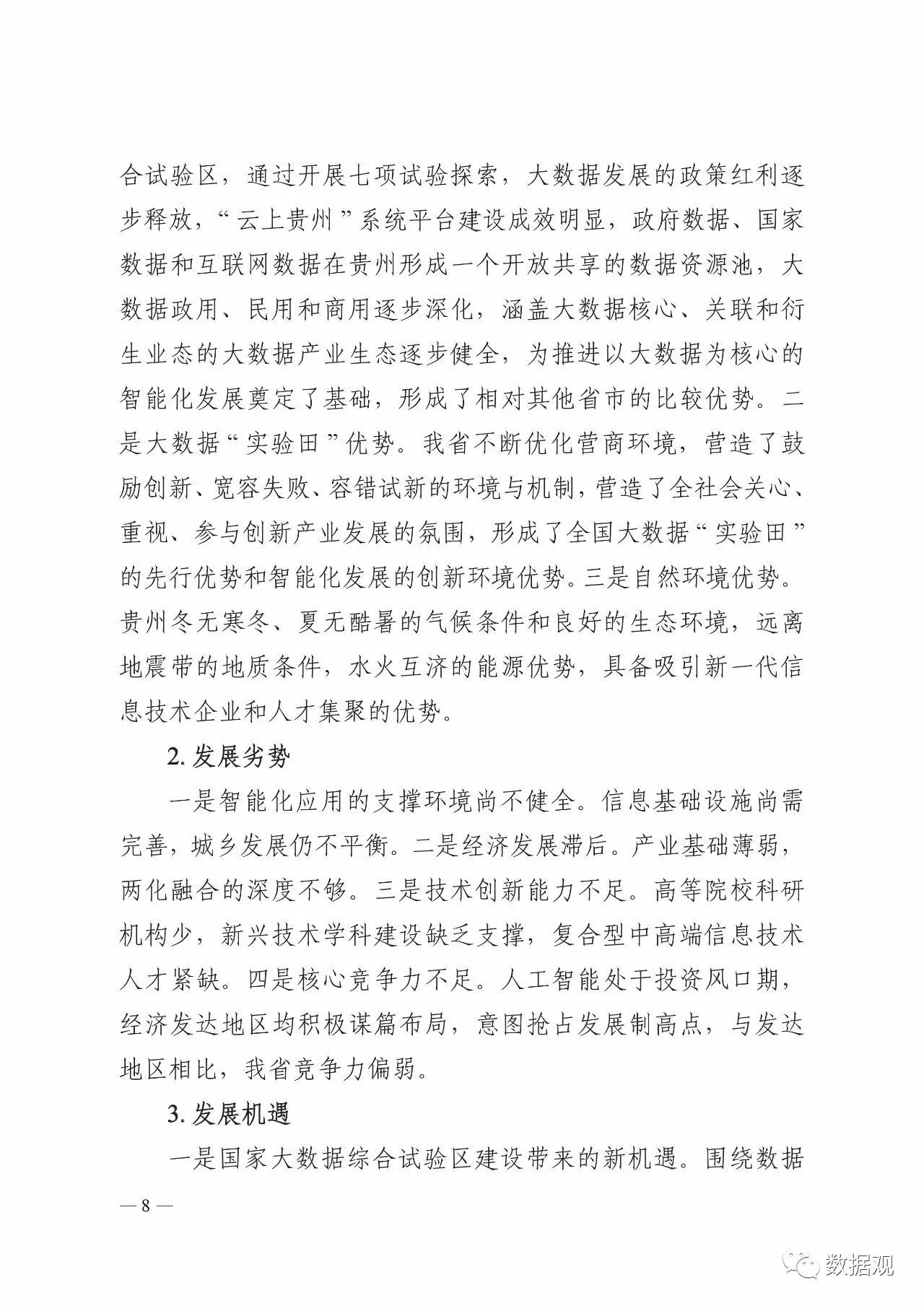 合试验区，通过开展七项试验探索，大数据发展的政策红利逐步释放，“云上贵州”系统平台建设成效明显，政府数据、国家数据和互联网数据在贵州形成一个开放共享的数据资源池，大数据政用、民用和商用逐步深化，涵盖大数据核心、关联和衍生业态的大数据产业生态逐步健全，为推进以大数据为核心的智能化发展奠定了基础，形成了相对其他省市的比较优势。二是大数据“实验田”优势。我省不断优化营商环境，营造了鼓励创新、宽容失败、容错试新的环境与机制，营造了全社会关心、重视、参与创新产业发展的氛围，形成了全国大数据“实验田”的先行优势和智能化发展的创新环境优势。三是自然环境优势。贵州冬无寒冬、夏无酷暑的气候条件和良好的生态环境，远离地震带的地质条件，水火互济的能源优势，具备吸引新一代信息技术企业和人才集聚的优势。

2. 发展劣势

一是智能化应用的支撑环境尚不健全。信息基础设施尚需完善，城乡发展仍不平衡。二是经济发展滞后。产业基础薄弱，两化融合的深度不够。三是技术创新能力不足。高等院校科研机构少，新兴技术学科建设缺乏支撑，复合型中高端信息技术人才紧缺。四是核心竞争力不足。人工智能处于投资风口期，经济发达地区均积极谋篇布局，意图抢占发展制高点，与发达地区相比，我省竞争力偏弱。

3. 发展机遇

一是国家大数据综合试验区建设带来的新机遇。围绕数据

— 8 —

数据观